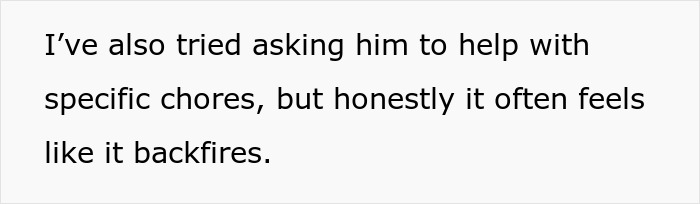 I’ve also tried asking him to help with specific chores, but honestly it often feels like it backfires.